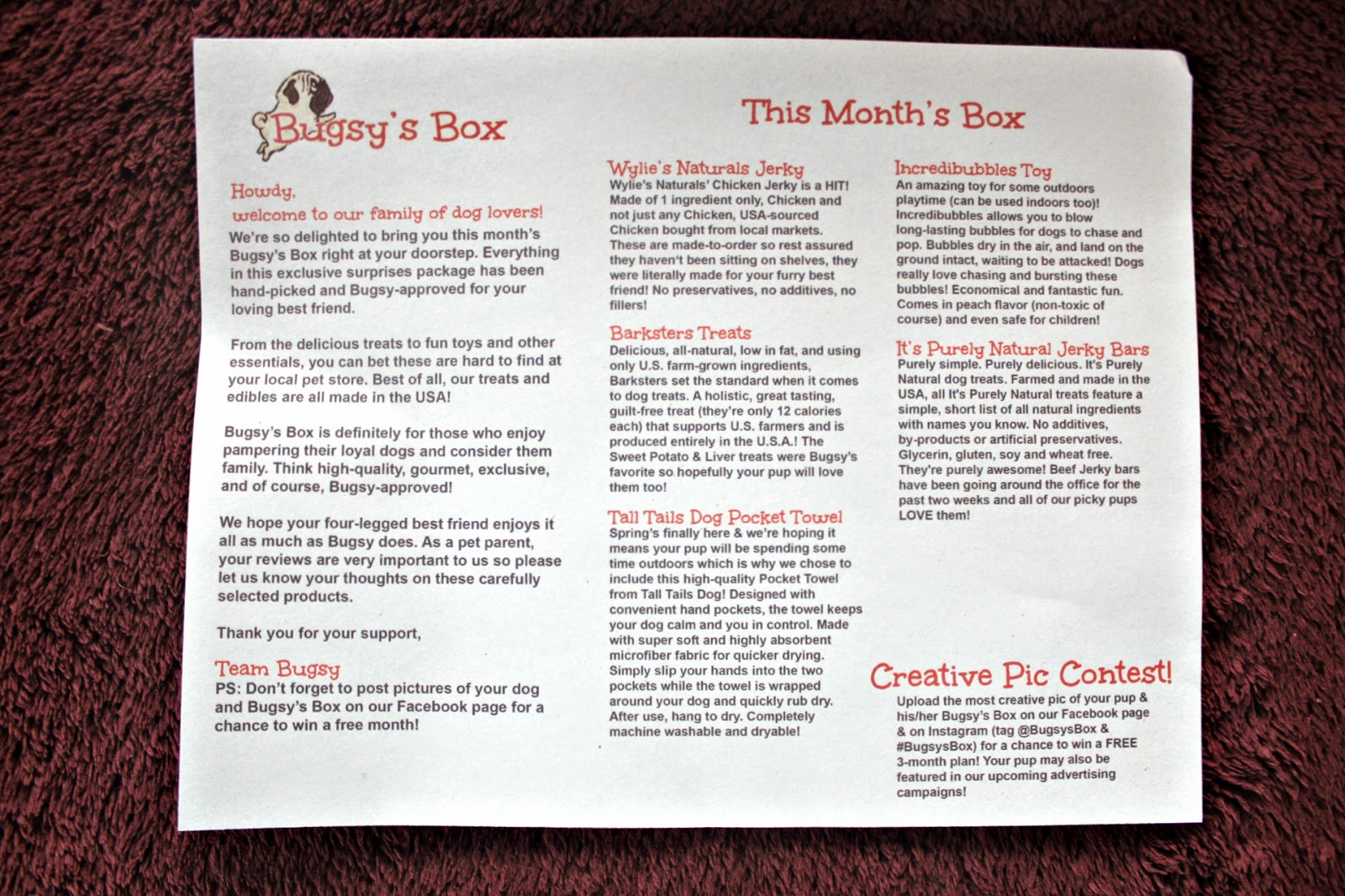 Bugsy's Box

Howdy,
welcome to our family of dog lovers!

We're so delighted to bring you this month's Bugsy's Box right at your doorstep. Everything in this exclusive surprises package has been hand-picked and Bugsy-approved for your loving best friend.

From the delicious treats to fun toys and other essentials, you can bet these are hard to find at your local pet store. Best of all, our treats and edibles are all made in the USA!

Bugsy's Box is definitely for those who enjoy pampering their loyal dogs and consider them family. Think high-quality, gourmet, exclusive, and of course, Bugsy-approved!

We hope your four-legged best friend enjoys it all as much as Bugsy does. As a pet parent, your reviews are very important to us so please let us know your thoughts on these carefully selected products.

Thank you for your support,

Team Bugsy

PS: Don't forget to post pictures of your dog and Bugsy's Box on our Facebook page for a chance to win a free month!

This Month's Box

Wylie's Naturals Jerky
Wylie's Naturals' Chicken Jerky is a HIT! Made of 1 ingredient only, Chicken and not just any Chicken, USA-sourced Chicken bought from local markets. These are made-to-order so rest assured they haven't been sitting on shelves, they were literally made for your furry best friend! No preservatives, no additives, no fillers!

Barksters Treats
Delicious, all-natural, low in fat, and using only U.S. farm-grown ingredients, Barksters set the standard when it comes to dog treats. A holistic, great tasting, guilt-free treat (they're only 12 calories each) that supports U.S. farmers and is produced entirely in the U.S.A.! The Sweet Potato & Liver treats were Bugsy's favorite so hopefully your pup will love them too!

Tall Tails Dog Pocket Towel
Spring's finally here & we're hoping it means your pup will be spending some time outdoors which is why we chose to include this high-quality Pocket Towel from Tall Tails Dog! Designed with convenient hand pockets, the towel keeps your dog calm and you in control. Made with super soft and highly absorbent microfiber fabric for quicker drying. Simply slip your hands into the two pockets while the towel is wrapped around your dog and quickly rub dry. After use, hang to dry. Completely machine washable and dryable!

Incredibubbles Toy
An amazing toy for some outdoors playtime (can be used indoors too)! Incredibubbles allows you to blow long-lasting bubbles for dogs to chase and pop. Bubbles dry in the air, and land on the ground intact, waiting to be attacked! Dogs really love chasing and bursting these bubbles! Economical and fantastic fun. Comes in peach flavor (non-toxic of course) and even safe for children!

It's Purely Natural Jerky Bars
Purely simple. Purely delicious. It's Purely Natural dog treats. Farmed and made in the USA, all It's Purely Natural treats feature a simple, short list of all natural ingredients with names you know. No additives, by-products or artificial preservatives. Glycerin, gluten, soy and wheat free. They're purely awesome! Beef Jerky bars have been going around the office for the past two weeks and all of our picky pups LOVE them!

Creative Pic Contest!
Upload the most creative pic of your pup & his/her Bugsy's Box on our Facebook page & on Instagram (tag @BugsysBox & #BugsysBox) for a chance to win a FREE 3-month plan! Your pup may also be featured in our upcoming advertising campaigns!